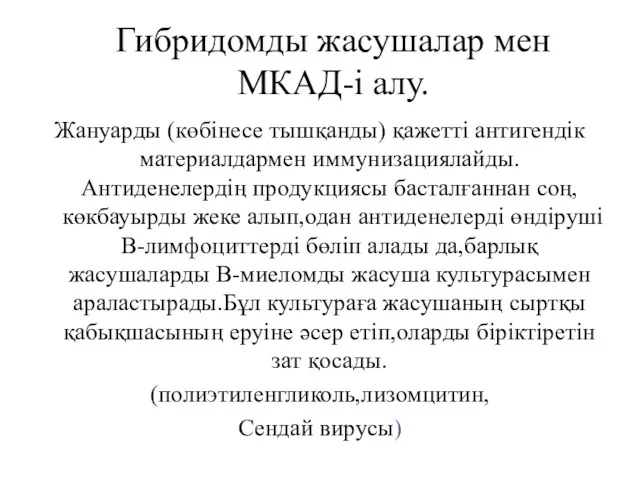 Гибридомды жасушалар мен МКАД-і алу.

Жануарды (көбінесе тышқанды) қажетті антигендік материалдармен иммунизациялайды. Антиденелердің продукциясы басталғаннан соң, көкбауырды жеке алып,одан антиденелерді өндіруші В-лимфоциттерді бөліп алады да,барлық жасушаларды В-миеломды жасуша культурасымен араластырады.Бұл культураға жасушаның сыртқы қабықшасының еруіне әсер етіп,оларды біріктіретін зат қосады.

(полиэтиленгликоль,лизомцитин,

Сендай вирусы)